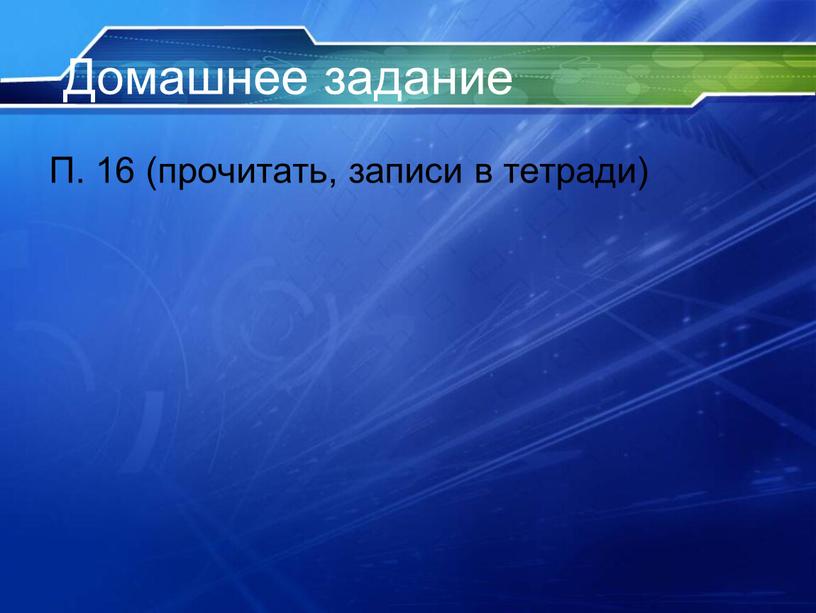 Домашнее задание

П. 16 (прочитать, записи в тетради)